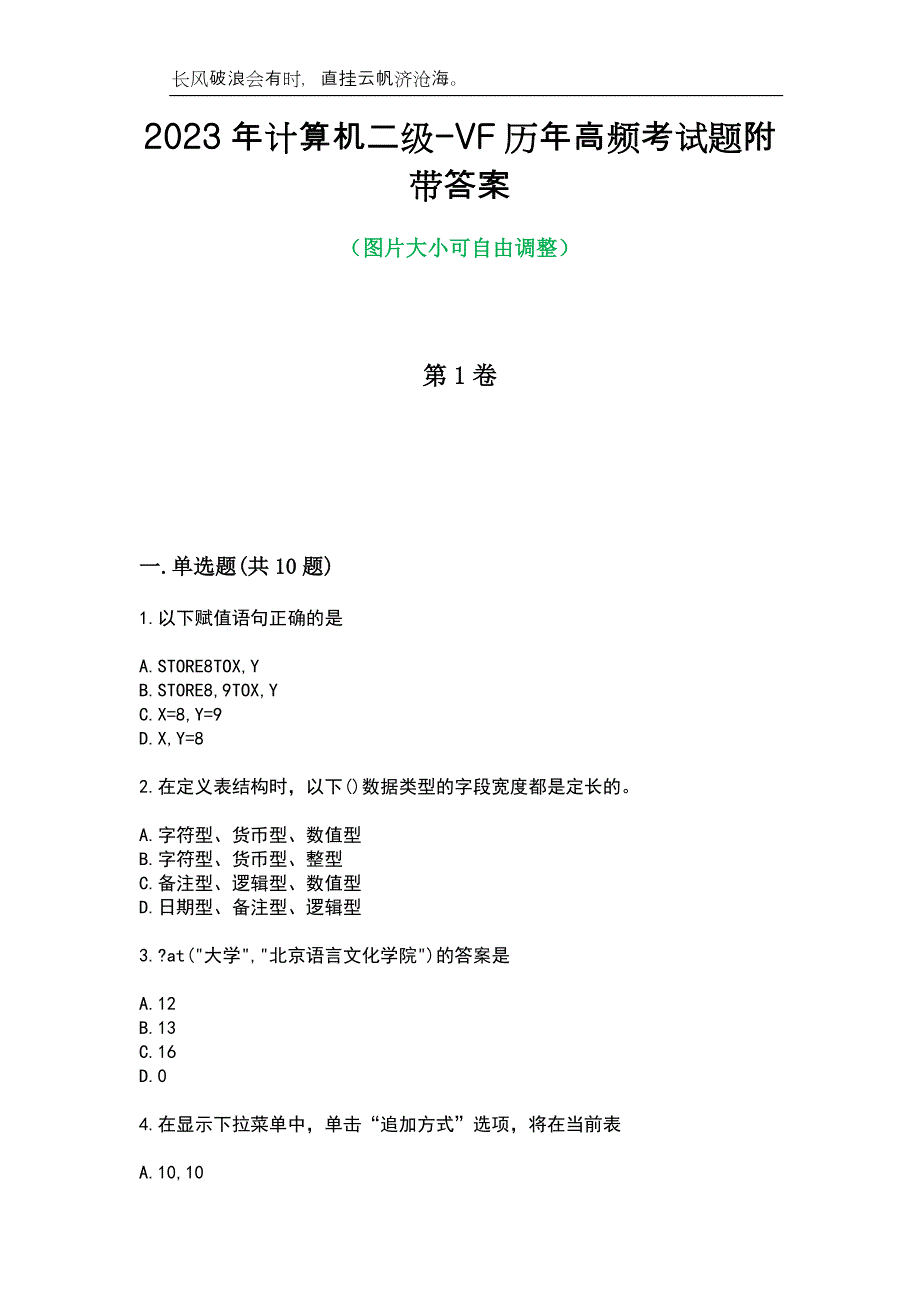 长风破浪会有时，直挂云帆济沧海。

2023年计算机二级-VF历年高频考试题附带答案

（图片大小可自由调整）

第1卷

一.单选题(共10题)

1.以下赋值语句正确的是

A.STORE8TOX,Y
B.STORE8,9TOX,Y
C.X=8,Y=9
D.X,Y=8

2.在定义表结构时，以下()数据类型的字段宽度都是定长的。

A.字符型、货币型、数值型
B.字符型、货币型、整型
C.备注型、逻辑型、数值型
D.日期型、备注型、逻辑型

3.?at("大学","北京语言文化学院")的答案是

A.12
B.13
C.16
D.0

4.在显示下拉菜单中，单击“追加方式”选项，将在当前表

A.10,10